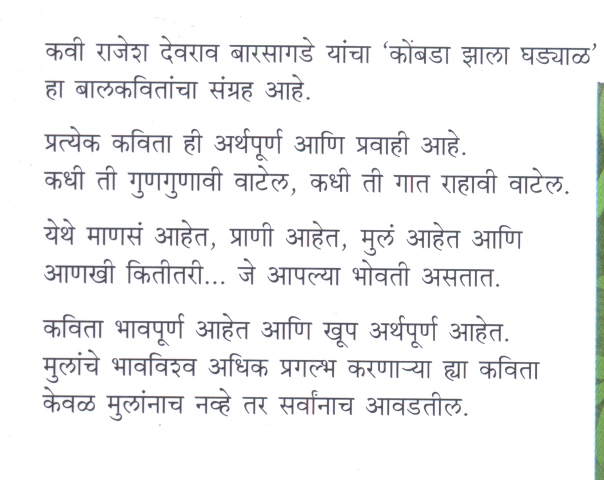 कवी राजेश देवराव बारसागडे यांचा 'कोंबडा झाला घड्याळ' हा बालकवितांचा संग्रह आहे.

प्रत्येक कविता ही अर्थपूर्ण आणि प्रवाही आहे.
कधी ती गुणगुणावी वाटेल, कधी ती गात राहावी वाटेल.

येथे माणसं आहेत, प्राणी आहेत, मुलं आहेत आणि आणखी कितीतरी... जे आपल्या भोवती असतात.

कविता भावपूर्ण आहेत आणि खूप अर्थपूर्ण आहेत.
मुलांचे भावविश्व अधिक प्रगल्भ करणाऱ्या ह्या कविता केवळ मुलांनाच नव्हे तर सर्वांनाच आवडतील.